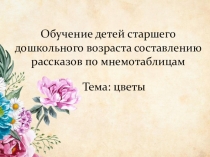 Обучение детей старшего дошкольного возраста составлению рассказов по мнемотаблицам

Тема: цветы